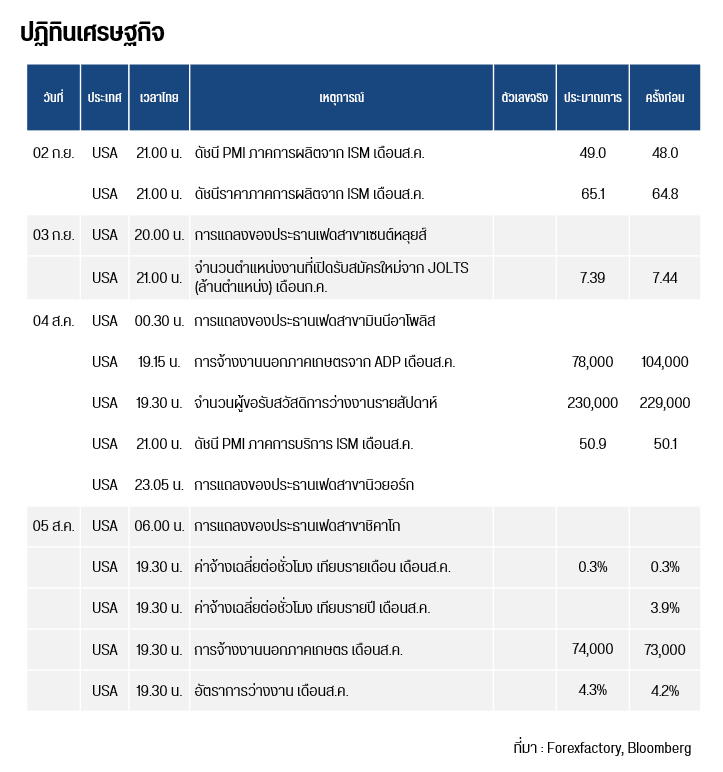 ปฏิทินเศรษฐกิจ

| วันที่ | ประเทศ | เวลาไทย | เหตุการณ์ | ตัวเลขจริง | ประมาณการ | ครั้งก่อน |
|---|---|---|---|---|---|---|
| 02 ก.ย. | USA | 21.00 น. | ดัชนี PMI ภาคการผลิตจาก ISM เดือนส.ค. | | 49.0 | 48.0 |
| | USA | 21.00 น. | ดัชนีราคาภาคการผลิตจาก ISM เดือนส.ค. | | 65.1 | 64.8 |
| 03 ก.ย. | USA | 20.00 น. | การแถลงของประธานเฟดสาขาเซนต์หลุยส์ | | | |
| | USA | 21.00 น. | จำนวนตำแหน่งงานที่เปิดรับสมัครใหม่จาก JOLTS (ล้านตำแหน่ง) เดือนก.ค. | | 7.39 | 7.44 |
| 04 ส.ค. | USA | 00.30 น. | การแถลงของประธานเฟดสาขามินนีอาโพลิส | | | |
| | USA | 19.15 น. | การจ้างงานนอกภาคเกษตรจาก ADP เดือนส.ค. | | 78,000 | 104,000 |
| | USA | 19.30 น. | จำนวนผู้ขอรับสวัสดิการว่างงานรายสัปดาห์ | | 230,000 | 229,000 |
| | USA | 21.00 น. | ดัชนี PMI ภาคการบริการ ISM เดือนส.ค. | | 50.9 | 50.1 |
| | USA | 23.05 น. | การแถลงของประธานเฟดสาขานิวยอร์ก | | | |
| 05 ส.ค. | USA | 06.00 น. | การแถลงของประธานเฟดสาขาชิคาโก | | | |
| | USA | 19.30 น. | ค่าจ้างเฉลี่ยต่อชั่วโมง เทียบรายเดือน เดือนส.ค. | | 0.3% | 0.3% |
| | USA | 19.30 น. | ค่าจ้างเฉลี่ยต่อชั่วโมง เทียบรายปี เดือนส.ค. | | | 3.9% |
| | USA | 19.30 น. | การจ้างงานนอกภาคเกษตร เดือนส.ค. | | 74,000 | 73,000 |
| | USA | 19.30 น. | อัตราการว่างงาน เดือนส.ค. | | 4.3% | 4.2% |

ที่มา : Forexfactory, Bloomberg